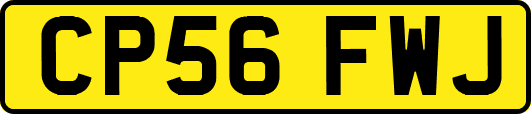 CP56 FWJ